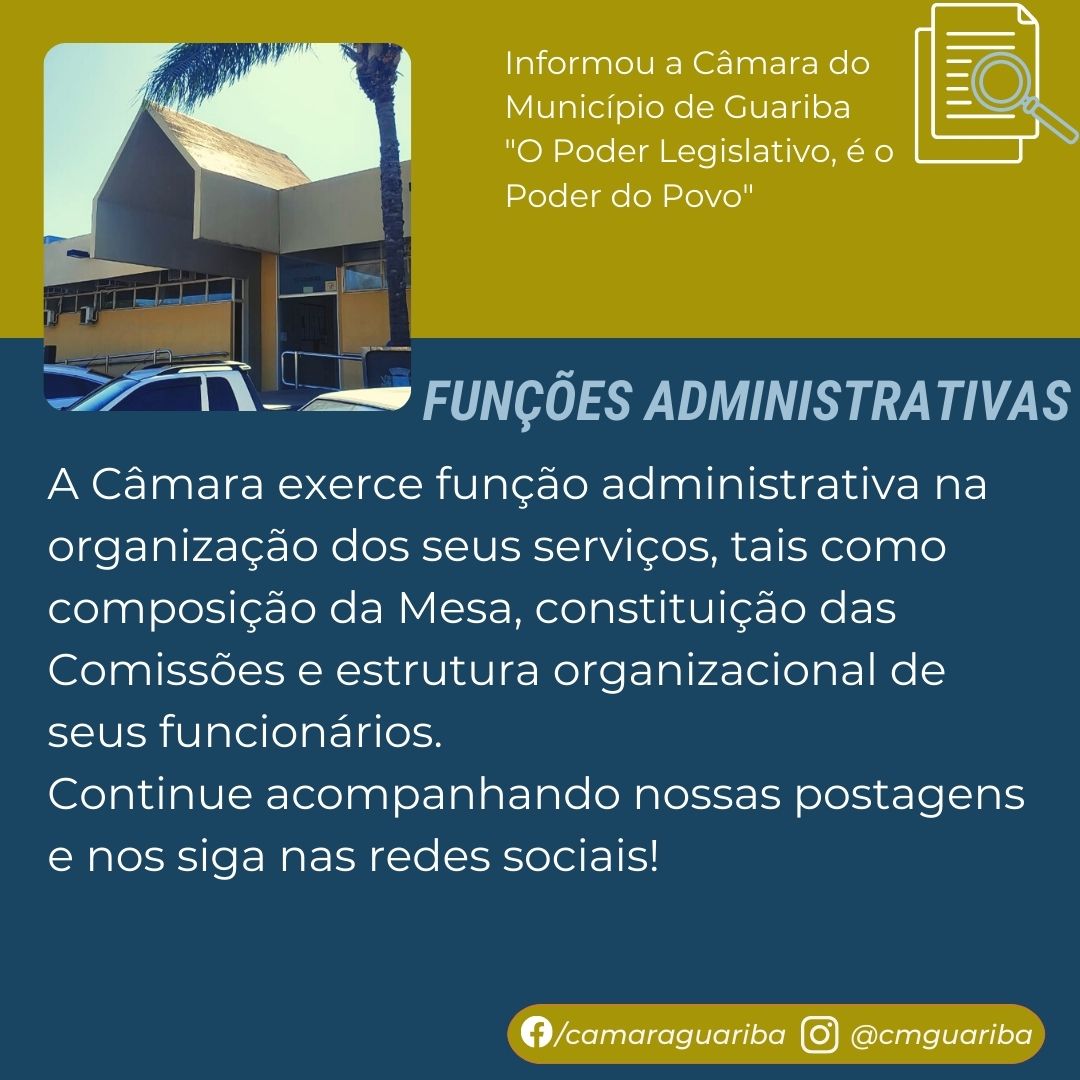 Informou a Câmara do Município de Guariba "O Poder Legislativo, é o Poder do Povo"

FUNÇÕES ADMINISTRATIVAS

A Câmara exerce função administrativa na organização dos seus serviços, tais como composição da Mesa, constituição das Comissões e estrutura organizacional de seus funcionários.
Continue acompanhando nossas postagens e nos siga nas redes sociais!

/camaraguariba @cmguariba